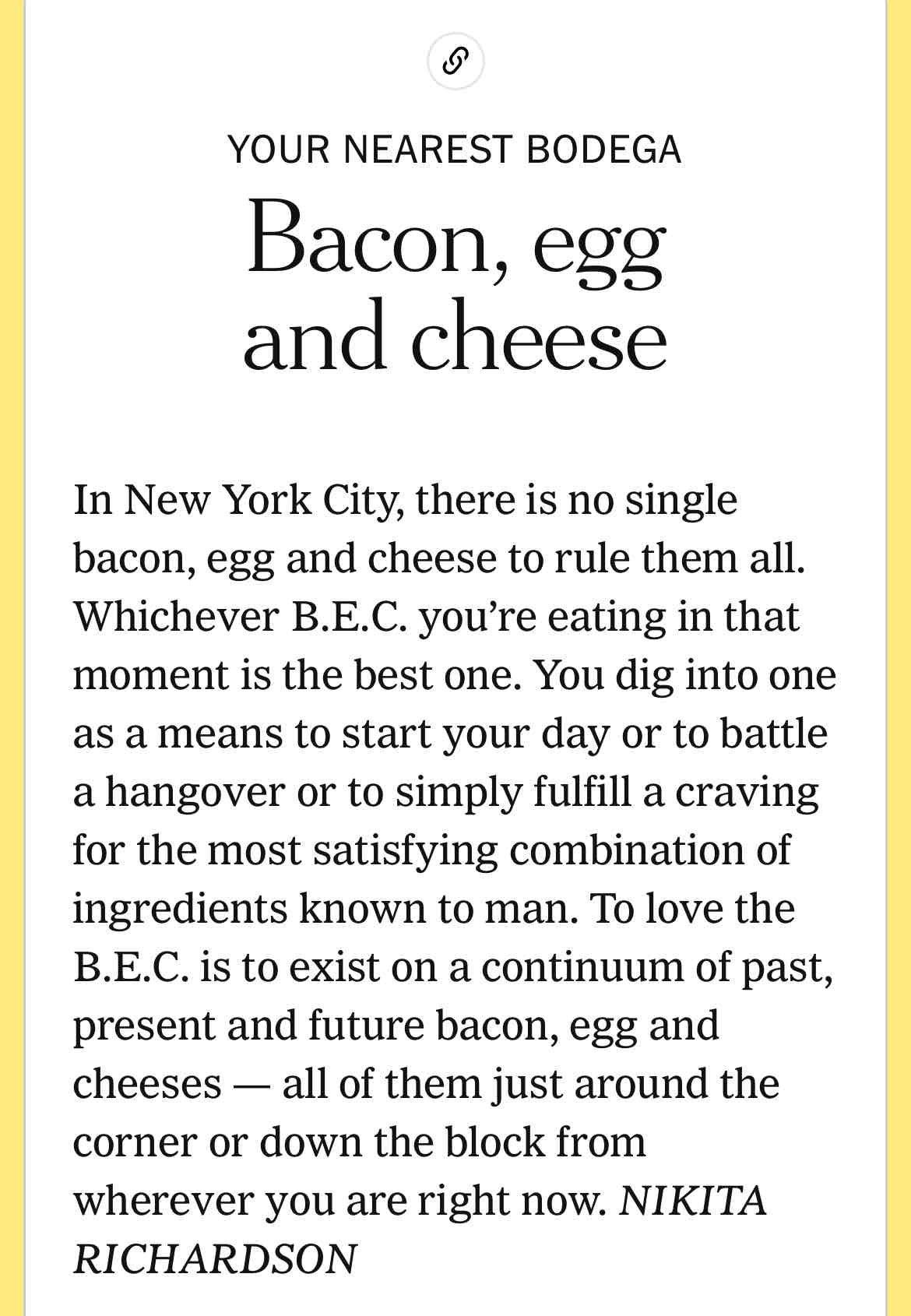 YOUR NEAREST BODEGA

Bacon, egg and cheese

In New York City, there is no single bacon, egg and cheese to rule them all. Whichever B.E.C. you're eating in that moment is the best one. You dig into one as a means to start your day or to battle a hangover or to simply fulfill a craving for the most satisfying combination of ingredients known to man. To love the B.E.C. is to exist on a continuum of past, present and future bacon, egg and cheeses — all of them just around the corner or down the block from wherever you are right now. NIKITA RICHARDSON